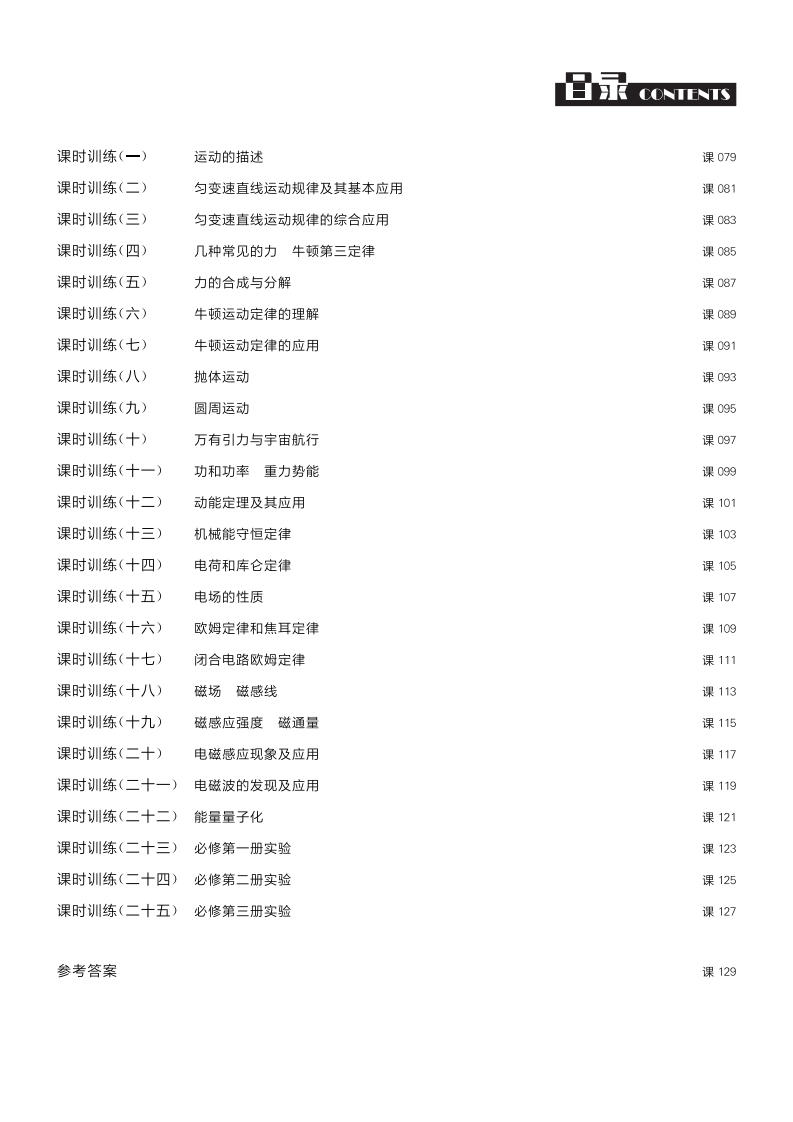 目录 CONTENTS

课时训练(一) 运动的描述 课 079

课时训练(二) 匀变速直线运动规律及其基本应用 课 081

课时训练(三) 匀变速直线运动规律的综合应用 课 083

课时训练(四) 几种常见的力 牛顿第三定律 课 085

课时训练(五) 力的合成与分解 课 087

课时训练(六) 牛顿运动定律的理解 课 089

课时训练(七) 牛顿运动定律的应用 课 091

课时训练(八) 抛体运动 课 093

课时训练(九) 圆周运动 课 095

课时训练(十) 万有引力与宇宙航行 课 097

课时训练(十一) 功和功率 重力势能 课 099

课时训练(十二) 动能定理及其应用 课 101

课时训练(十三) 机械能守恒定律 课 103

课时训练(十四) 电荷和库仑定律 课 105

课时训练(十五) 电场的性质 课 107

课时训练(十六) 欧姆定律和焦耳定律 课 109

课时训练(十七) 闭合电路欧姆定律 课 111

课时训练(十八) 磁场 磁感线 课 113

课时训练(十九) 磁感应强度 磁通量 课 115

课时训练(二十) 电磁感应现象及应用 课 117

课时训练(二十一) 电磁波的发现及应用 课 119

课时训练(二十二) 能量量子化 课 121

课时训练(二十三) 必修第一册实验 课 123

课时训练(二十四) 必修第二册实验 课 125

课时训练(二十五) 必修第三册实验 课 127

参考答案 课 129